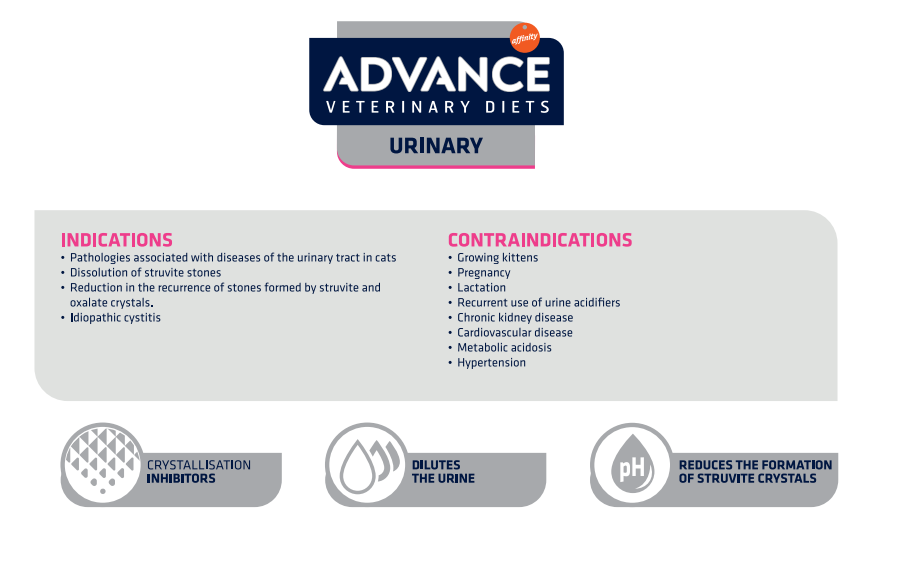 affinity
ADVANCE
VETERINARY DIETS
URINARY

INDICATIONS
• Pathologies associated with diseases of the urinary tract in cats
• Dissolution of struvite stones
• Reduction in the recurrence of stones formed by struvite and oxalate crystals.
• Idiopathic cystitis

CONTRAINDICATIONS
• Growing kittens
• Pregnancy
• Lactation
• Recurrent use of urine acidifiers
• Chronic kidney disease
• Cardiovascular disease
• Metabolic acidosis
• Hypertension

CRYSTALLISATION INHIBITORS

DILUTES THE URINE

pH
REDUCES THE FORMATION OF STRUVITE CRYSTALS